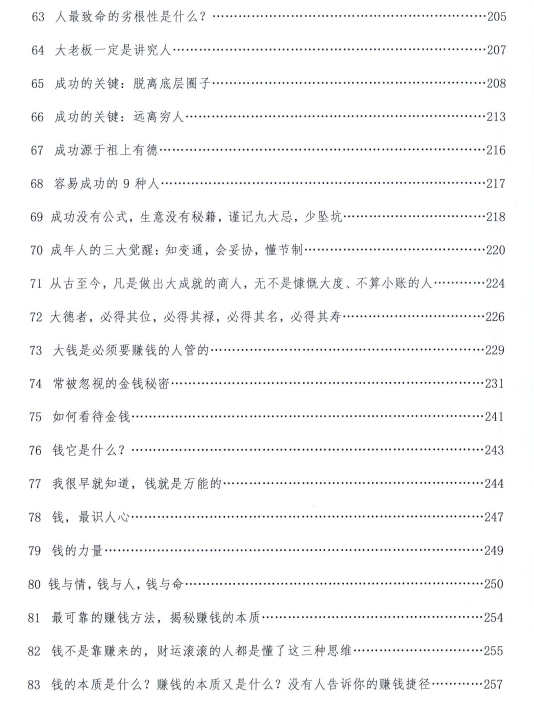 63 人最致命的劣根性是什么？……205

64 大老板一定是讲究人……207

65 成功的关键：脱离底层圈子……208

66 成功的关键：远离穷人……213

67 成功源于祖上有德……216

68 容易成功的 9 种人……217

69 成功没有公式，生意没有秘籍，谨记九大忌，少坠坑……218

70 成年人的三大觉醒：知变通，会妥协，懂节制……220

71 从古至今，凡是做出大成就的商人，无不是慷慨大度、不算小账的人……224

72 大德者，必得其位，必得其禄，必得其名，必得其寿……226

73 大钱是必须要赚钱的人管的……229

74 常被忽视的金钱秘密……231

75 如何看待金钱……241

76 钱它是什么？……243

77 我很早就知道，钱就是万能的……244

78 钱，最识人心……247

79 钱的力量……249

80 钱与情，钱与人，钱与命……250

81 最可靠的赚钱方法，揭秘赚钱的本质……254

82 钱不是靠赚来的，财运滚滚的人都是懂了这三种思维……255

83 钱的本质是什么？赚钱的本质又是什么？没有人告诉你的赚钱捷径……257